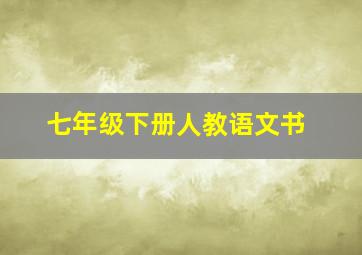 七年级下册人教语文书